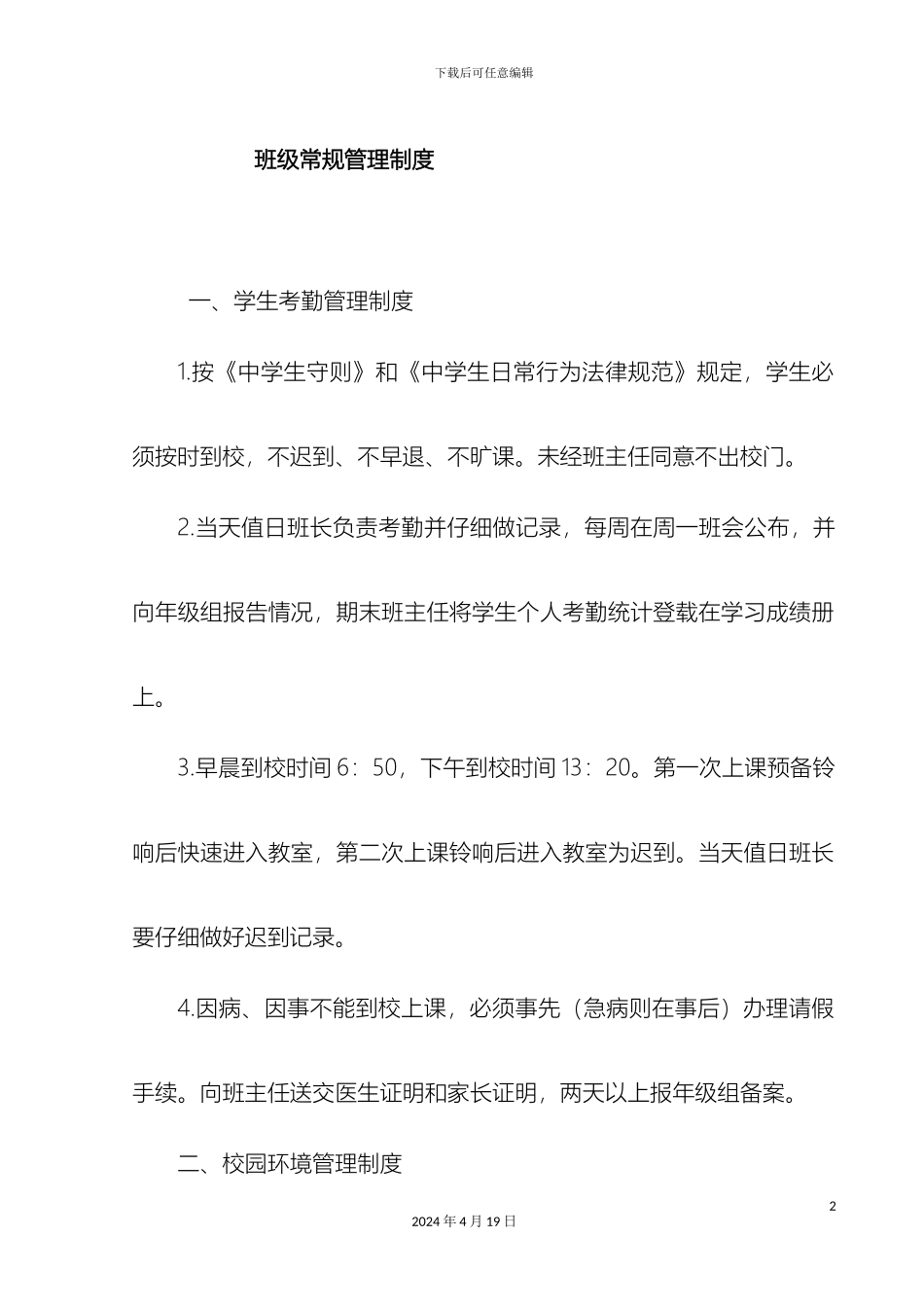 下载后可任意编辑

班级常规管理制度

一、学生考勤管理制度

1.按《中学生守则》和《中学生日常行为法律规范》规定，学生必须按时到校，不迟到、不早退、不旷课。未经班主任同意不出校门。

2.当天值日班长负责考勤并仔细做记录，每周在周一班会公布，并向年级组报告情况，期末班主任将学生个人考勤统计登载在学习成绩册上。

3.早晨到校时间 6：50，下午到校时间 13：20。第一次上课预备铃响后快速进入教室，第二次上课铃响后进入教室为迟到。当天值日班长要仔细做好迟到记录。

4.因病、因事不能到校上课，必须事先（急病则在事后）办理请假手续。向班主任送交医生证明和家长证明，两天以上报年级组备案。

二、校园环境管理制度

2

2024 年 4 月 19 日